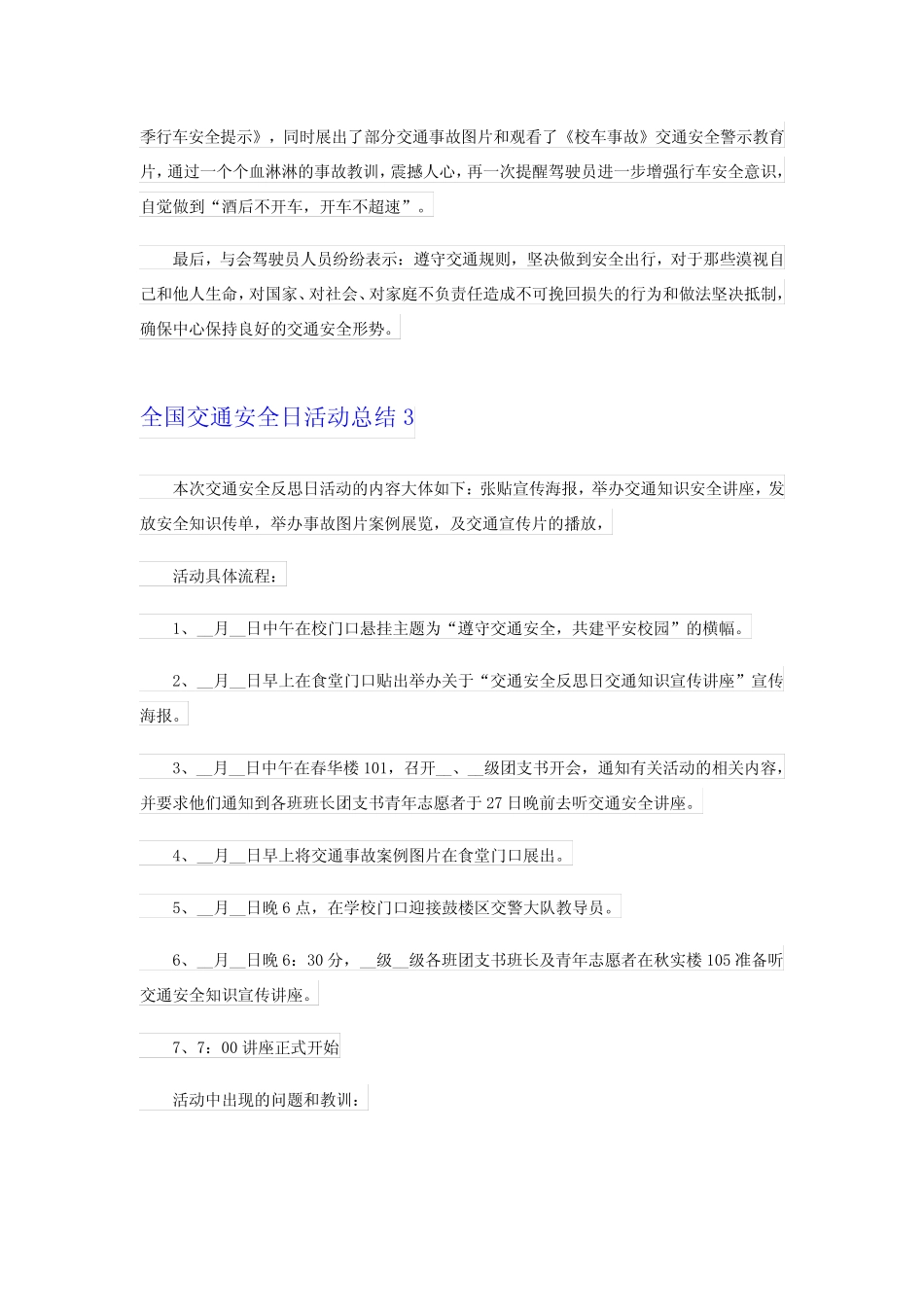 季行车安全提示》，同时展出了部分交通事故图片和观看了《校车事故》交通安全警示教育片，通过一个个血淋淋的事故教训，震撼人心，再一次提醒驾驶员进一步增强行车安全意识，自觉做到“酒后不开车，开车不超速”。

最后，与会驾驶员人员纷纷表示：遵守交通规则，坚决做到安全出行，对于那些漠视自己和他人生命，对国家、对社会、对家庭不负责任造成不可挽回损失的行为和做法坚决抵制，确保中心保持良好的交通安全形势。

全国交通安全日活动总结 3

本次交通安全反思日活动的内容大体如下：张贴宣传海报，举办交通知识安全讲座，发放安全知识传单，举办事故图片案例展览，及交通宣传片的播放，

活动具体流程：

1、__月__日中午在校门口悬挂主题为“遵守交通安全，共建平安校园”的横幅。

2、__月__日早上在食堂门口贴出举办关于“交通安全反思日交通知识宣传讲座”宣传海报。

3、__月__日中午在春华楼 101，召开__、__级团支书开会，通知有关活动的相关内容，并要求他们通知到各班班长团支书青年志愿者于 27 日晚前去听交通安全讲座。

4、__月__日早上将交通事故案例图片在食堂门口展出。

5、__月__日晚 6 点，在学校门口迎接鼓楼区交警大队教导员。

6、__月__日晚 6：30 分，__级__级各班团支书班长及青年志愿者在秋实楼 105 准备听交通安全知识宣传讲座。

7、7：00 讲座正式开始

活动中出现的问题和教训：